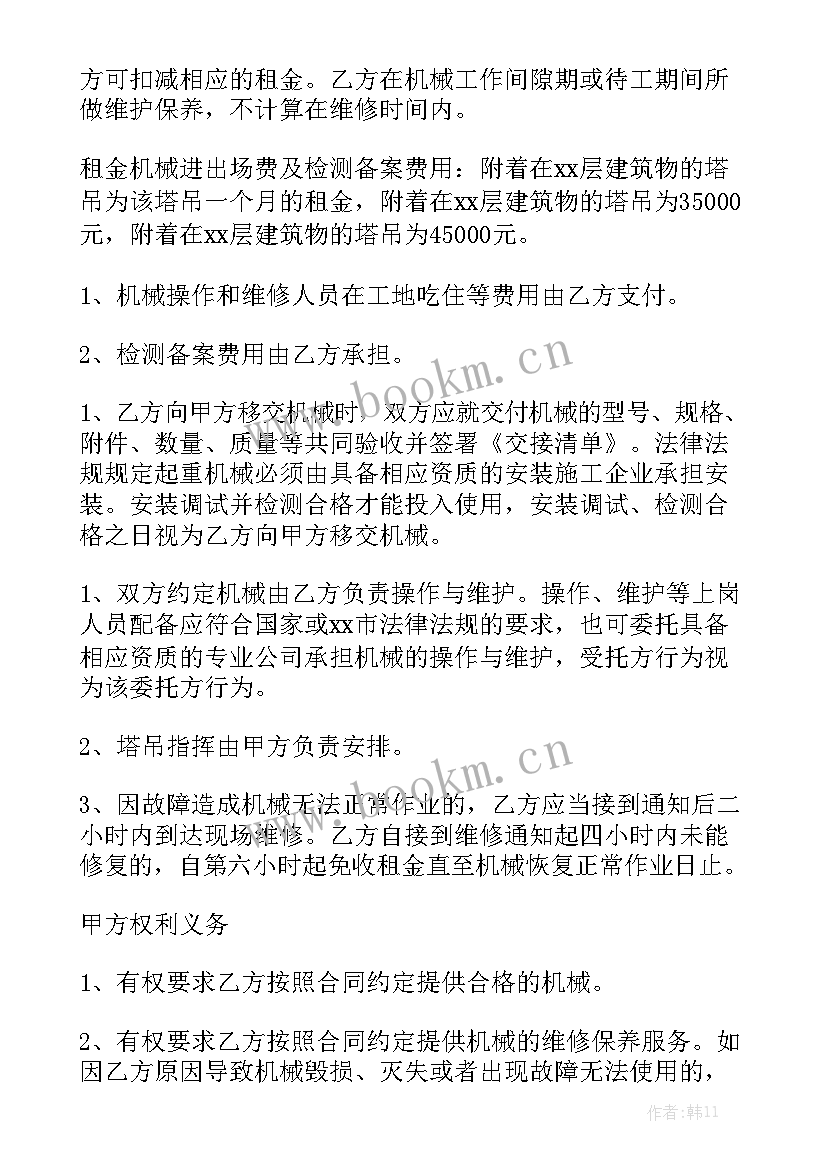 方可扣减相应的租金。乙方在机械工作间隙期或待工期间所做维护保养，不计算在维修时间内。

租金机械进出场费及检测备案费用：附着在xx层建筑物的塔吊为该塔吊一个月的租金，附着在xx层建筑物的塔吊为35000元，附着在xx层建筑物的塔吊为45000元。

1、机械操作和维修人员在工地吃住等费用由乙方支付。

2、检测备案费用由乙方承担。

1、乙方向甲方移交机械时，双方应就交付机械的型号、规格、附件、数量、质量等共同验收并签署《交接清单》。法律法规规定起重机械必须由具备相应资质的安装施工企业承担安装。安装调试并检测合格才能投入使用，安装调试、检测合格之日视为乙方向甲方移交机械。

1、双方约定机械由乙方负责操作与维护。操作、维护等上岗人员配备应符合国家或xx市法律法规的要求，也可委托具备相应资质的专业公司承担机械的操作与维护，受托方行为视为该委托方行为。

2、塔吊指挥由甲方负责安排。

3、因故障造成机械无法正常作业的，乙方应当接到通知后二小时内到达现场维修。乙方自接到维修通知起四小时内未能修复的，自第六小时起免收租金直至机械恢复正常作业日止。

甲方权利义务

1、有权要求乙方按照合同约定提供合格的机械。

2、有权要求乙方按照合同约定提供机械的维修保养服务。如因乙方原因导致机械毁损、灭失或者出现故障无法使用的，

www.bookm.cn

www.bookm.cn

作者：韩11